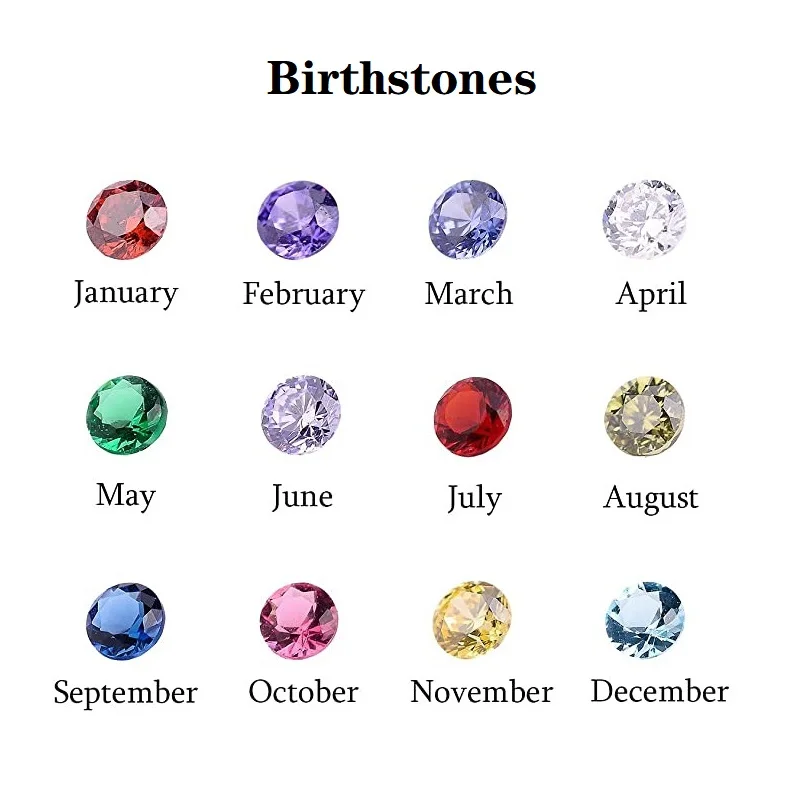 Birthstones

January

February

March

April

May

June

July

August

September

October

November

December